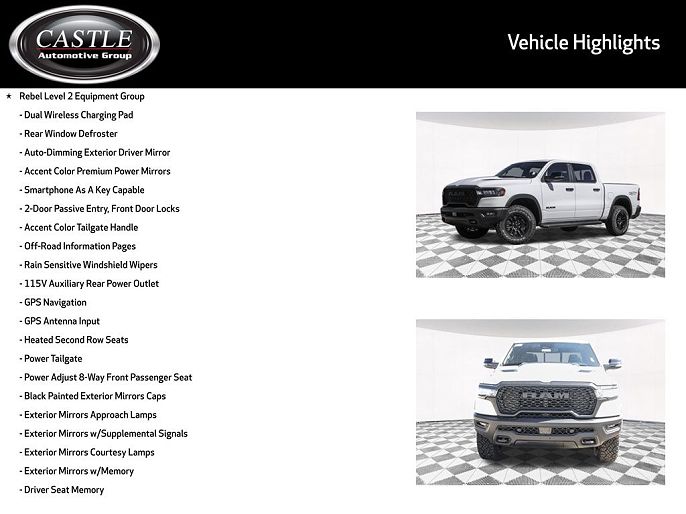 CASTLE
Automotive Group

Vehicle Highlights

★ Rebel Level 2 Equipment Group
- Dual Wireless Charging Pad
- Rear Window Defroster
- Auto-Dimming Exterior Driver Mirror
- Accent Color Premium Power Mirrors
- Smartphone As A Key Capable
- 2-Door Passive Entry, Front Door Locks
- Accent Color Tailgate Handle
- Off-Road Information Pages
- Rain Sensitive Windshield Wipers
- 115V Auxiliary Rear Power Outlet
- GPS Navigation
- GPS Antenna Input
- Heated Second Row Seats
- Power Tailgate
- Power Adjust 8-Way Front Passenger Seat
- Black Painted Exterior Mirrors Caps
- Exterior Mirrors Approach Lamps
- Exterior Mirrors w/Supplemental Signals
- Exterior Mirrors Courtesy Lamps
- Exterior Mirrors w/Memory
- Driver Seat Memory

RAM

RAM